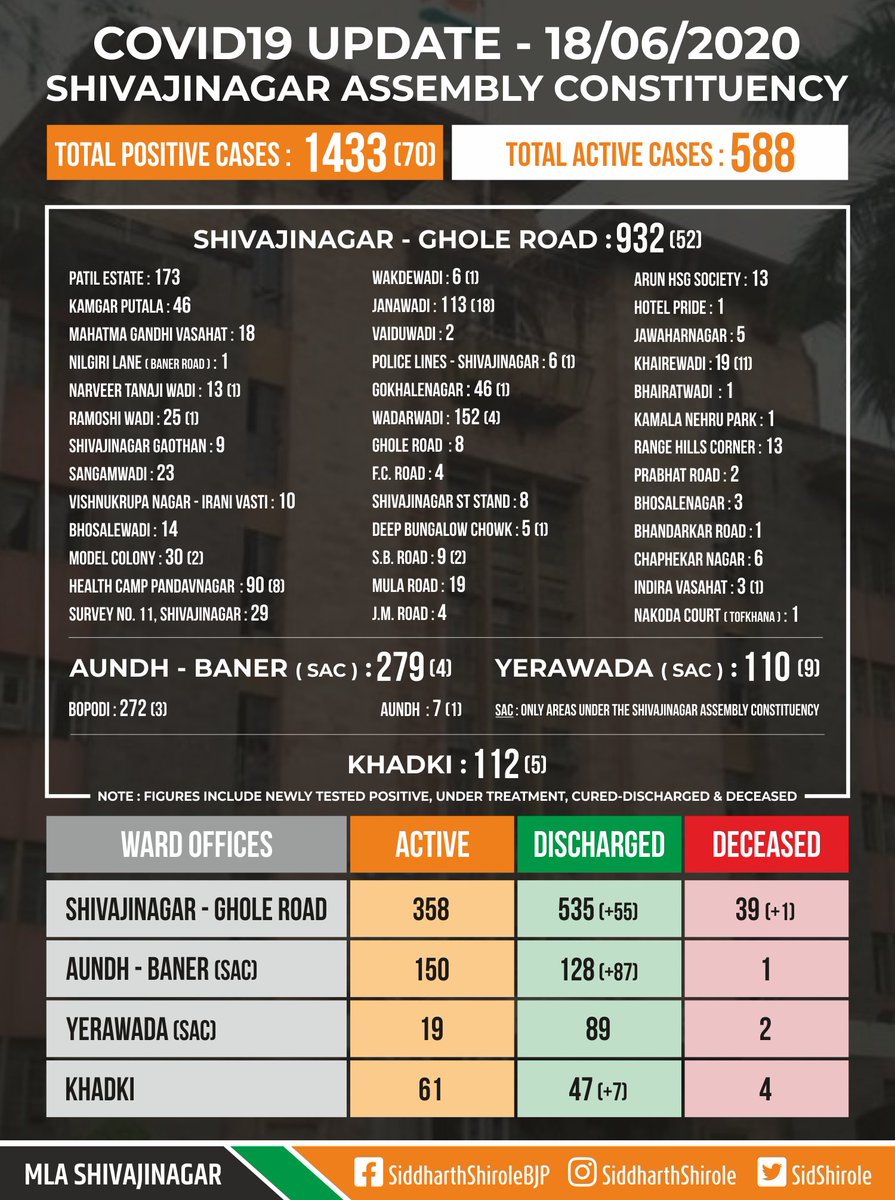 COVID19 UPDATE - 18/06/2020
SHIVAJINAGAR ASSEMBLY CONSTITUENCY

TOTAL POSITIVE CASES : 1433 (70)

TOTAL ACTIVE CASES : 588

SHIVAJINAGAR - GHOLE ROAD : 932 (52)

PATIL ESTATE : 173
KAMGAR PUTALA : 46
MAHATMA GANDHI VASAHAT : 18
NILGIRI LANE ( BANER ROAD ) : 1
NARVEER TANAJI WADI : 13 (1)
RAMOSHI WADI : 25 (1)
SHIVAJINAGAR GAOTHAN : 9
SANGAMWADI : 23
VISHNUKRUPA NAGAR - IRANI VASTI : 10
BHOSALEWADI : 14
MODEL COLONY : 30 (2)
HEALTH CAMP PANDAVNAGAR : 90 (8)
SURVEY NO. 11, SHIVAJINAGAR : 29

WAKDEWADI : 6 (1)
JANAWADI : 113 (18)
VAIDUWADI : 2
POLICE LINES - SHIVAJINAGAR : 6 (1)
GOKHALENAGAR : 46 (1)
WADARWADI : 152 (4)
GHOLE ROAD : 8
F.C. ROAD : 4
SHIVAJINAGAR ST STAND : 8
DEEP BUNGALOW CHOWK : 5 (1)
S.B. ROAD : 9 (2)
MULA ROAD : 19
J.M. ROAD : 4

ARUN HSG SOCIETY : 13
HOTEL PRIDE : 1
JAWAHARNAGAR : 5
KHAIREWADI : 19 (11)
BHAIRATWADI : 1
KAMALA NEHRU PARK : 1
RANGE HILLS CORNER : 13
PRABHAT ROAD : 2
BHOSALENAGAR : 3
BHANDARKAR ROAD : 1
CHAPHEKAR NAGAR : 6
INDIRA VASAHAT : 3 (1)
NAKODA COURT ( TOFKHANA ) : 1

AUNDH - BANER ( SAC ) : 279 (4)
BOPODI : 272 (3)
AUNDH : 7 (1)

YERAWADA ( SAC ) : 110 (9)
SAC : ONLY AREAS UNDER THE SHIVAJINAGAR ASSEMBLY CONSTITUENCY

KHADKI : 112 (5)

NOTE : FIGURES INCLUDE NEWLY TESTED POSITIVE, UNDER TREATMENT, CURED-DISCHARGED & DECEASED

| WARD OFFICES | ACTIVE | DISCHARGED | DECEASED |
|---|---|---|---|
| SHIVAJINAGAR - GHOLE ROAD | 358 | 535 (+55) | 39 (+1) |
| AUNDH - BANER (SAC) | 150 | 128 (+87) | 1 |
| YERAWADA (SAC) | 19 | 89 | 2 |
| KHADKI | 61 | 47 (+7) | 4 |

MLA SHIVAJINAGAR
SiddharthShiroleBJP
SiddharthShirole
SidShirole